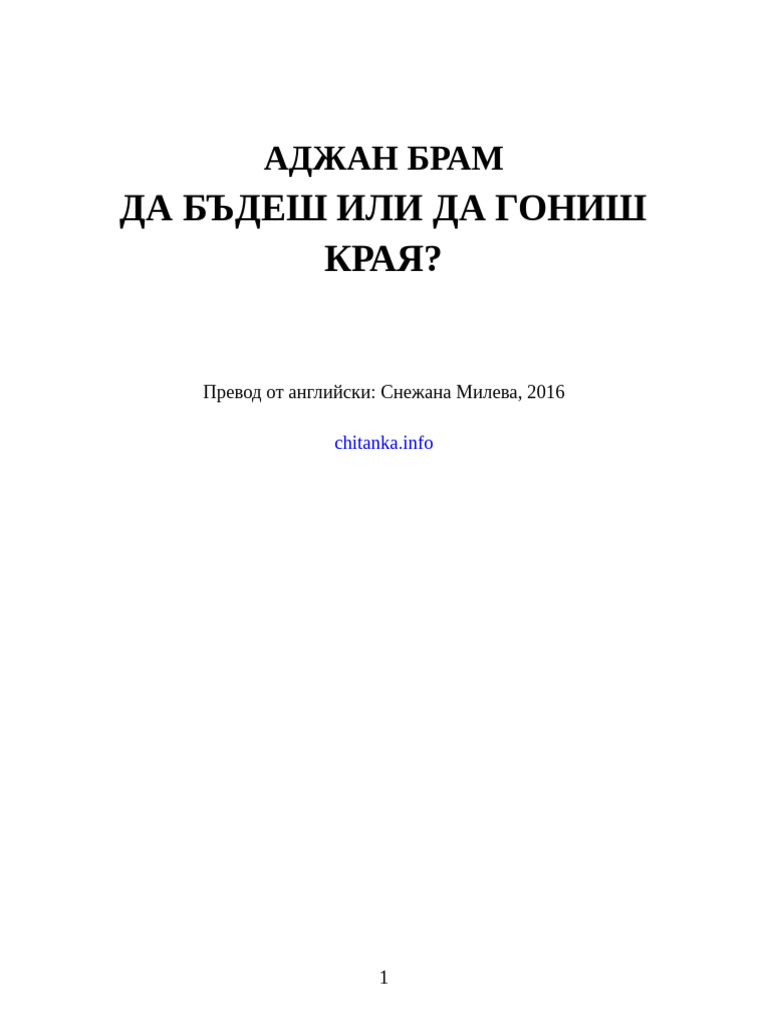 АДЖАН БРАМ
ДА БЪДЕШ ИЛИ ДА ГОНИШ КРАЯ?

Превод от английски: Снежана Милева, 2016

chitanka.info

1